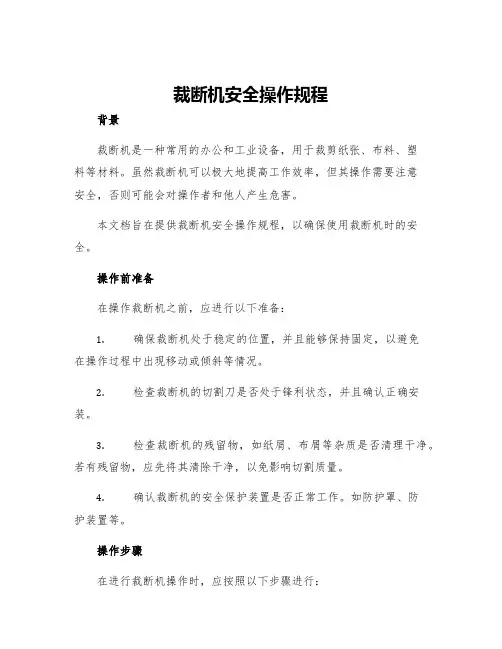 裁断机安全操作规程

背景

裁断机是一种常用的办公和工业设备，用于裁剪纸张、布料、塑料等材料。虽然裁断机可以极大地提高工作效率，但其操作需要注意安全，否则可能会对操作者和他人产生危害。

本文档旨在提供裁断机安全操作规程，以确保使用裁断机时的安全。

操作前准备

在操作裁断机之前，应进行以下准备：

1. 确保裁断机处于稳定的位置，并且能够保持固定，以避免在操作过程中出现移动或倾斜等情况。

2. 检查裁断机的切割刀是否处于锋利状态，并且确认正确安装。

3. 检查裁断机的残留物，如纸屑、布屑等杂质是否清理干净。若有残留物，应先将其清除干净，以免影响切割质量。

4. 确认裁断机的安全保护装置是否正常工作。如防护罩、防护装置等。

操作步骤

在进行裁断机操作时，应按照以下步骤进行：